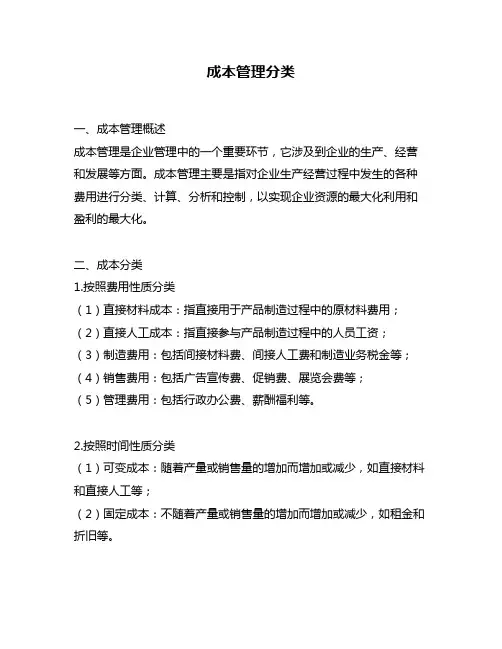 成本管理分类

一、成本管理概述
成本管理是企业管理中的一个重要环节，它涉及到企业的生产、经营和发展等方面。成本管理主要是指对企业生产经营过程中发生的各种费用进行分类、计算、分析和控制，以实现企业资源的最大化利用和盈利的最大化。

二、成本分类
1.按照费用性质分类
（1）直接材料成本：指直接用于产品制造过程中的原材料费用；
（2）直接人工成本：指直接参与产品制造过程中的人员工资；
（3）制造费用：包括间接材料费、间接人工费和制造业务税金等；
（4）销售费用：包括广告宣传费、促销费、展览会费等；
（5）管理费用：包括行政办公费、薪酬福利等。

2.按照时间性质分类
（1）可变成本：随着产量或销售量的增加而增加或减少，如直接材料和直接人工等；
（2）固定成本：不随着产量或销售量的增加而增加或减少，如租金和折旧等。